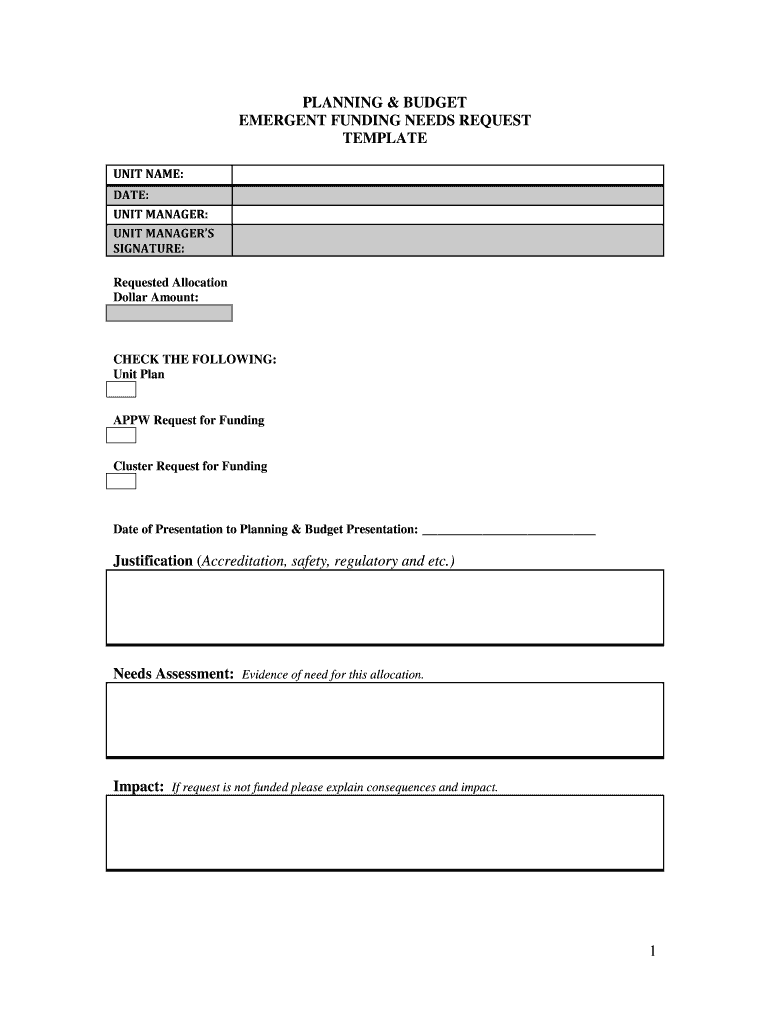 PLANNING & BUDGET
EMERGENT FUNDING NEEDS REQUEST
TEMPLATE

| UNIT NAME: | |
|---|---|
| DATE: | |
| UNIT MANAGER: | |
| UNIT MANAGER'S SIGNATURE: | |

Requested Allocation
Dollar Amount:

CHECK THE FOLLOWING:
Unit Plan

APPW Request for Funding

Cluster Request for Funding

Date of Presentation to Planning & Budget Presentation: ___________________________

Justification (Accreditation, safety, regulatory and etc.)

Needs Assessment: Evidence of need for this allocation.

Impact: If request is not funded please explain consequences and impact.

1